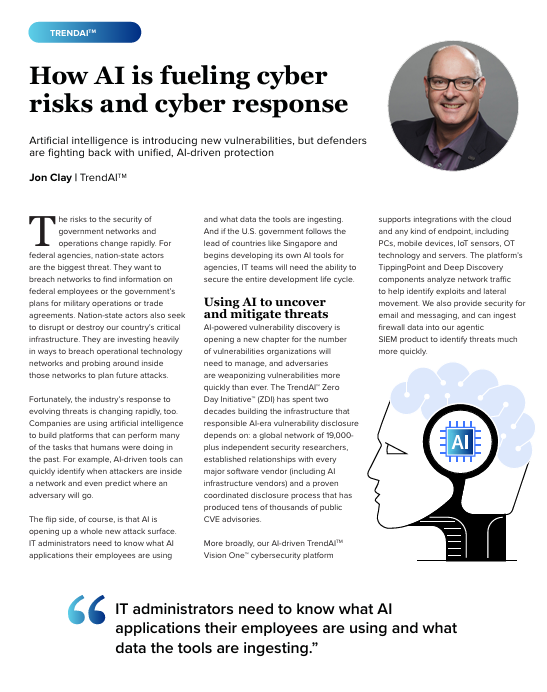 TRENDAI™

How AI is fueling cyber risks and cyber response

Artificial intelligence is introducing new vulnerabilities, but defenders are fighting back with unified, AI-driven protection

Jon Clay | TrendAI™

The risks to the security of government networks and operations change rapidly. For federal agencies, nation-state actors are the biggest threat. They want to breach networks to find information on federal employees or the government's plans for military operations or trade agreements. Nation-state actors also seek to disrupt or destroy our country's critical infrastructure. They are investing heavily in ways to breach operational technology networks and probing around inside those networks to plan future attacks.

Fortunately, the industry's response to evolving threats is changing rapidly, too. Companies are using artificial intelligence to build platforms that can perform many of the tasks that humans were doing in the past. For example, AI-driven tools can quickly identify when attackers are inside a network and even predict where an adversary will go.

The flip side, of course, is that AI is opening up a whole new attack surface. IT administrators need to know what AI applications their employees are using and what data the tools are ingesting. And if the U.S. government follows the lead of countries like Singapore and begins developing its own AI tools for agencies, IT teams will need the ability to secure the entire development life cycle.

Using AI to uncover and mitigate threats

AI-powered vulnerability discovery is opening a new chapter for the number of vulnerabilities organizations will need to manage, and adversaries are weaponizing vulnerabilities more quickly than ever. The TrendAI™ Zero Day Initiative™ (ZDI) has spent two decades building the infrastructure that responsible AI-era vulnerability disclosure depends on: a global network of 19,000-plus independent security researchers, established relationships with every major software vendor (including AI infrastructure vendors) and a proven coordinated disclosure process that has produced tens of thousands of public CVE advisories.

More broadly, our AI-driven TrendAI™ Vision One™ cybersecurity platform supports integrations with the cloud and any kind of endpoint, including PCs, mobile devices, IoT sensors, OT technology and servers. The platform's TippingPoint and Deep Discovery components analyze network traffic to help identify exploits and lateral movement. We also provide security for email and messaging, and can ingest firewall data into our agentic SIEM product to identify threats much more quickly.

AI

"IT administrators need to know what AI applications their employees are using and what data the tools are ingesting."